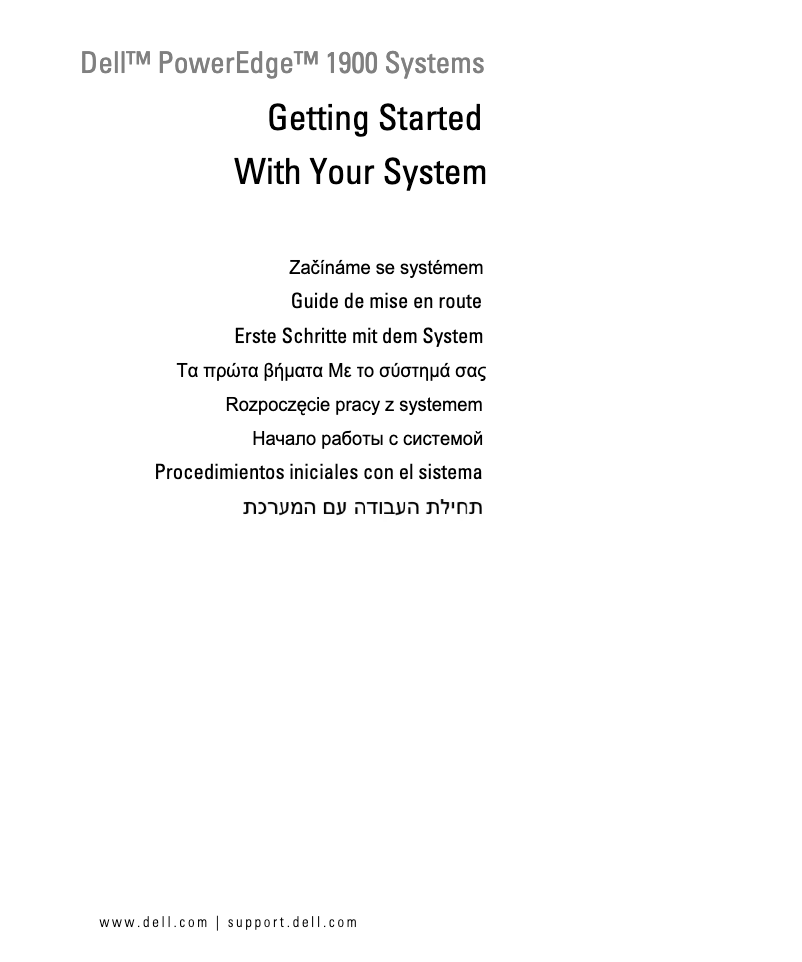 Dell™ PowerEdge™ 1900 Systems

Getting Started
With Your System

Začínáme se systémem
Guide de mise en route
Erste Schritte mit dem System
Τα πρώτα βήματα Με το σύστημά σας
Rozpoczęcie pracy z systemem
Начало работы с системой
Procedimientos iniciales con el sistema
תחילת העבודה עם המערכת

www.dell.com | support.dell.com